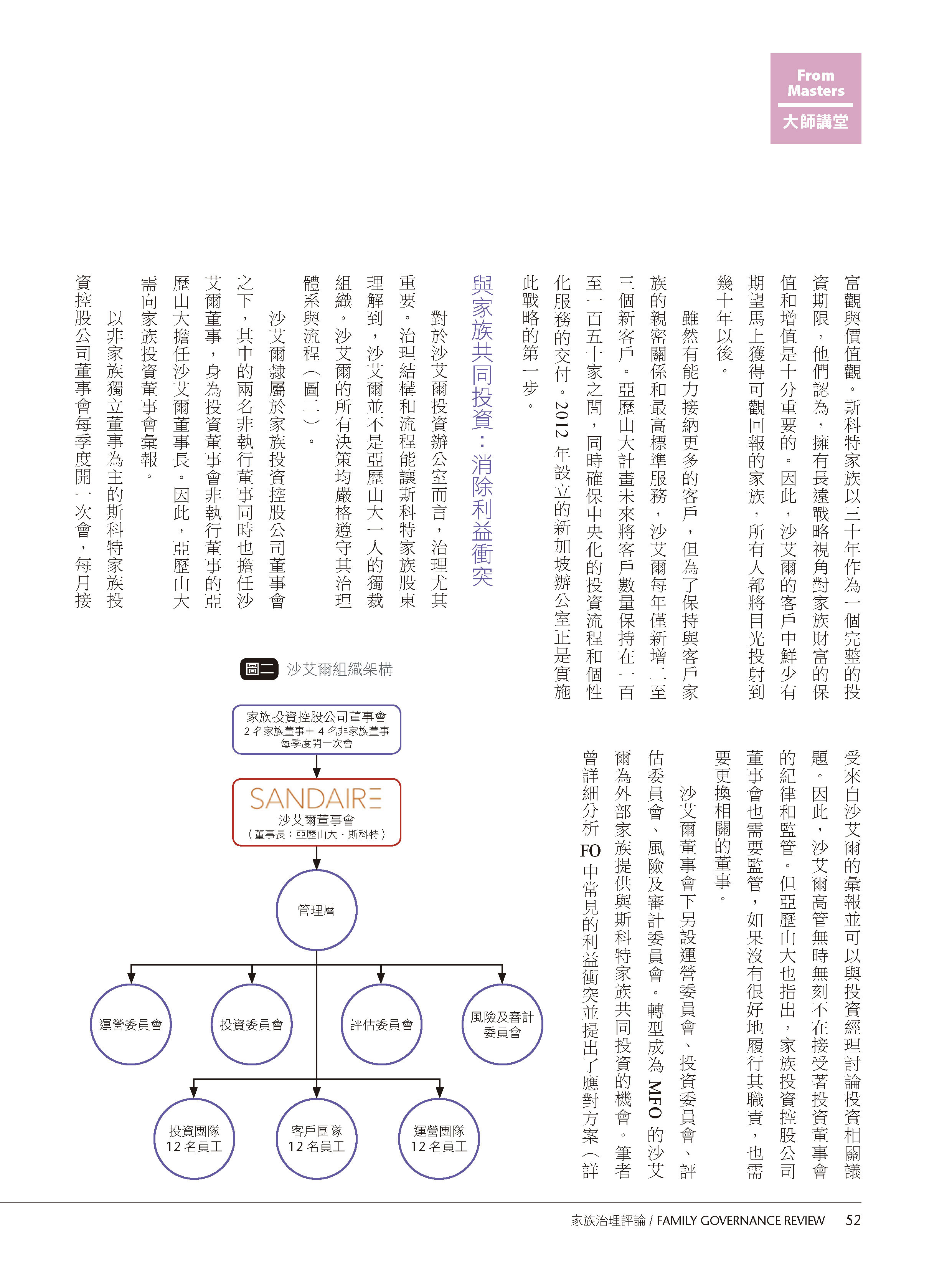 From Masters
大師講堂

富觀與價值觀。斯科特家族以三十年作為一個完整的投資期限，他們認為，擁有長遠戰略視角對家族財富的保值和增值是十分重要的。因此，沙艾爾的客戶中鮮少有期望馬上獲得可觀回報的家族，所有人都將目光投射到幾十年以後。

雖然有能力接納更多的客戶，但為了保持與客戶家族的親密關係和最高標準服務，沙艾爾每年僅新增二至三個新客戶。亞歷山大計畫未來將客戶數量保持在一百至一百五十家之間，同時確保中央化的投資流程和個性化服務的交付。2012 年設立的新加坡辦公室正是實施此戰略的第一步。

與家族共同投資：消除利益衝突

對於沙艾爾投資辦公室而言，治理尤其重要。治理結構和流程能讓斯科特家族股東理解到，沙艾爾並不是亞歷山大一人的獨裁組織。沙艾爾的所有決策均嚴格遵守其治理體系與流程（圖二）。

沙艾爾隸屬於家族投資控股公司董事會之下，其中的兩名非執行董事同時也擔任沙艾爾董事，身為投資董事會非執行董事的亞歷山大擔任沙艾爾董事長。因此，亞歷山大需向家族投資董事會彙報。

以非家族獨立董事為主的斯科特家族投資控股公司董事會每季度開一次會，每月接受來自沙艾爾的彙報並可以與投資經理討論投資相關議題。因此，沙艾爾高管無時無刻不在接受著投資董事會的紀律和監管。但亞歷山大也指出，家族投資控股公司董事會也需要監管，如果沒有很好地履行其職責，也需要更換相關的董事。

沙艾爾董事會下另設運營委員會、投資委員會、評估委員會、風險及審計委員會。轉型成為 MFO 的沙艾爾為外部家族提供與斯科特家族共同投資的機會。筆者曾詳細分析 FO 中常見的利益衝突並提出了應對方案（詳

圖二 沙艾爾組織架構

家族投資控股公司董事會
2 名家族董事+ 4 名非家族董事
每季度開一次會

SANDAIRE
沙艾爾董事會
（董事長：亞歷山大・斯科特）

管理層

運營委員會
投資委員會
評估委員會
風險及審計委員會

投資團隊
12 名員工
客戶團隊
12 名員工
運營團隊
12 名員工

家族治理評論 / FAMILY GOVERNANCE REVIEW 52